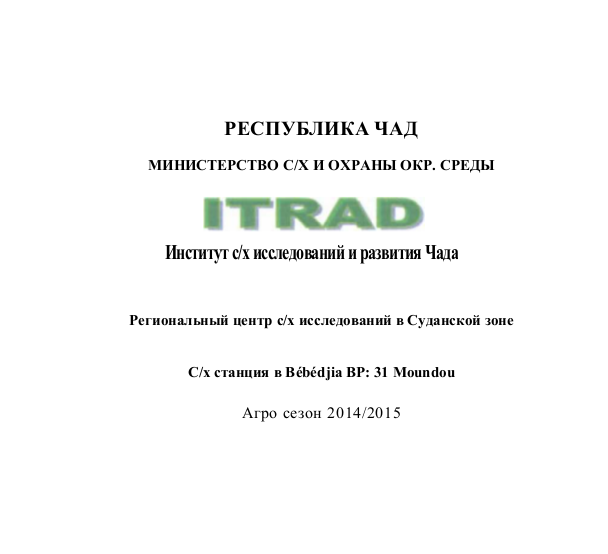 РЕСПУБЛИКА ЧАД

МИНИСТЕРСТВО С/Х И ОХРАНЫ ОКР. СРЕДЫ

ITRAD

Институт с/х исследований и развития Чада

Региональный центр с/х исследований в Суданской зоне

С/х станция в Bébédjia BP: 31 Moundou

Агро сезон 2014/2015